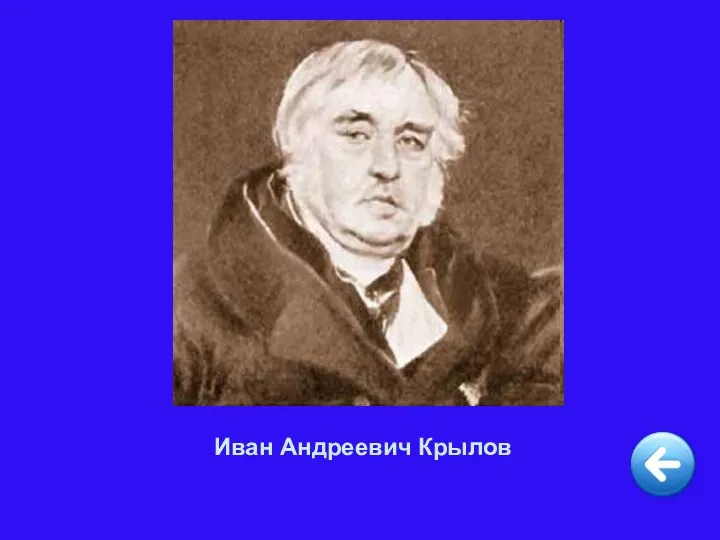 Иван Андреевич Крылов